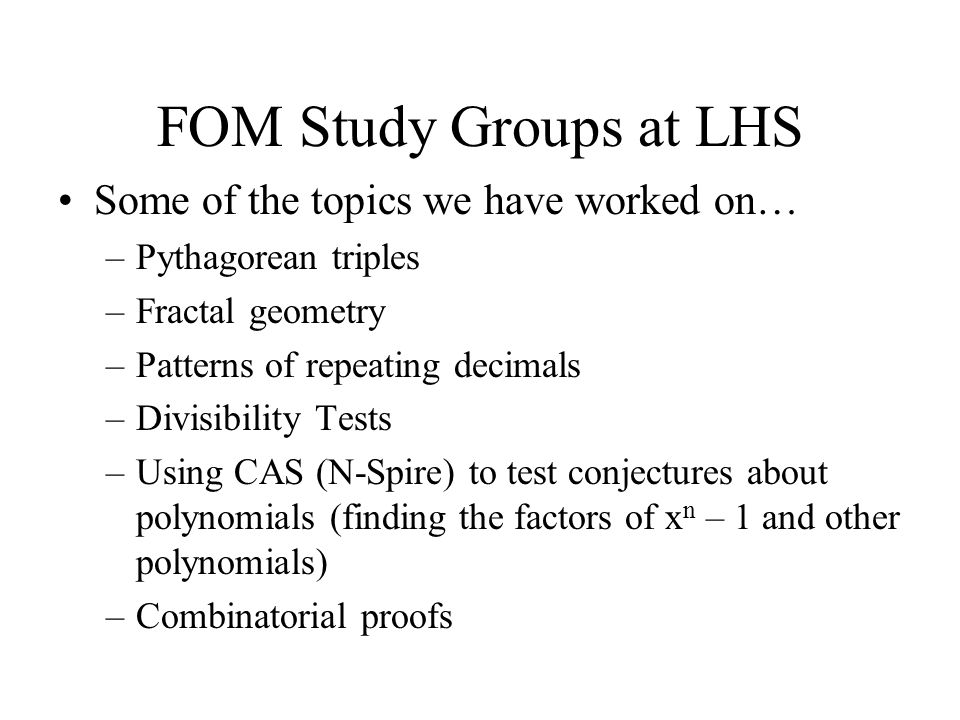 FOM Study Groups at LHS

• Some of the topics we have worked on…
– Pythagorean triples
– Fractal geometry
– Patterns of repeating decimals
– Divisibility Tests
– Using CAS (N-Spire) to test conjectures about polynomials (finding the factors of $x^n – 1$ and other polynomials)
– Combinatorial proofs